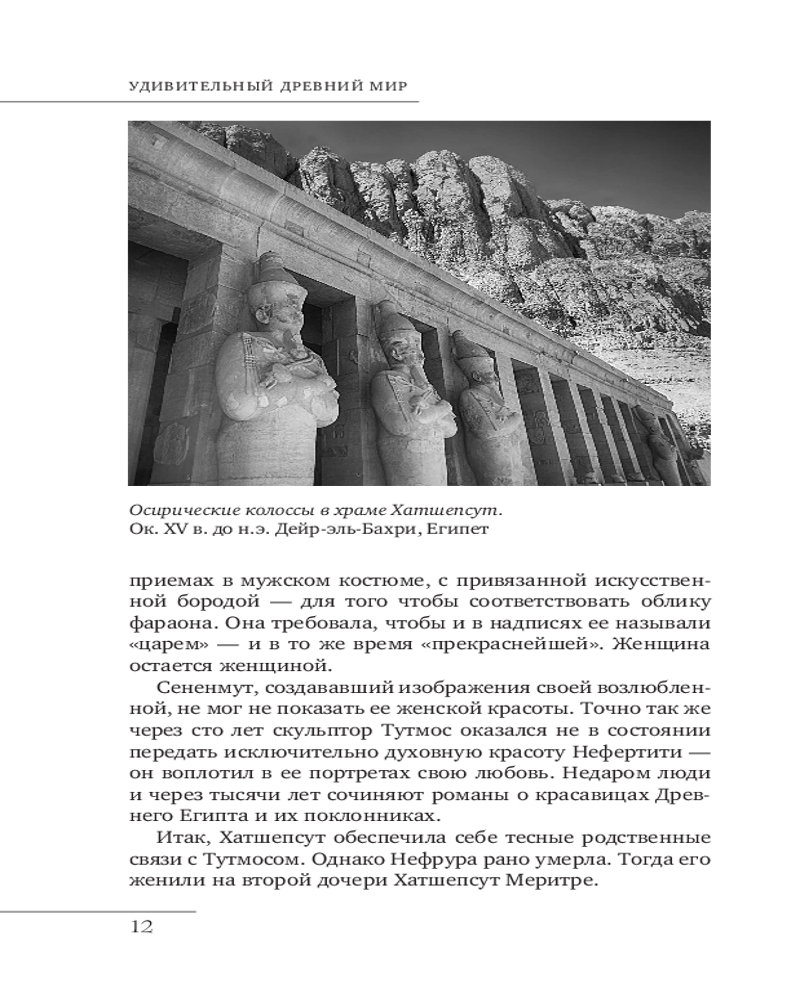 УДИВИТЕЛЬНЫЙ ДРЕВНИЙ МИР

Осирические колоссы в храме Хатшепсут.
Ок. XV в. до н.э. Дейр-эль-Бахри, Египет

приемах в мужском костюме, с привязанной искусственной бородой — для того чтобы соответствовать облику фараона. Она требовала, чтобы и в надписях ее называли «царем» — и в то же время «прекраснейшей». Женщина остается женщиной.

Сененмут, создававший изображения своей возлюбленной, не мог не показать ее женской красоты. Точно так же через сто лет скульптор Тутмос оказался не в состоянии передать исключительно духовную красоту Нефертити — он воплотил в ее портретах свою любовь. Недаром люди и через тысячи лет сочиняют романы о красавицах Древнего Египта и их поклонниках.

Итак, Хатшепсут обеспечила себе тесные родственные связи с Тутмосом. Однако Нефрура рано умерла. Тогда его женили на второй дочери Хатшепсут Меритре.

12